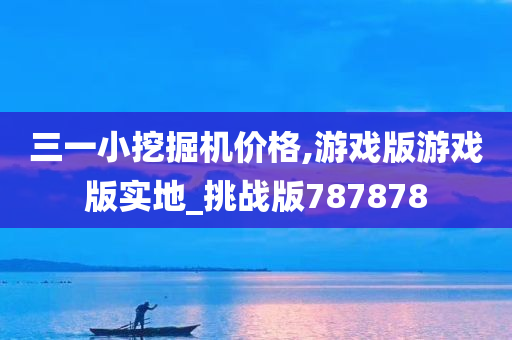 三一小挖掘机价格,游戏版游戏版实地_挑战版787878